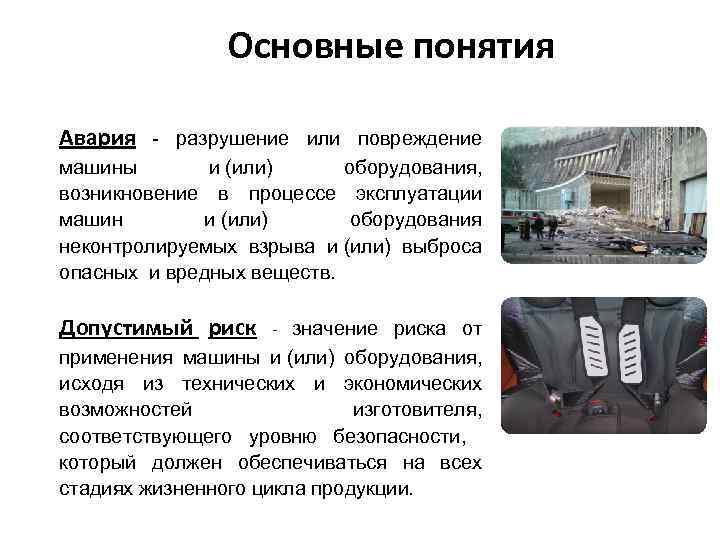 Основные понятия

Авария - разрушение или повреждение машины и (или) оборудования, возникновение в процессе эксплуатации машин и (или) оборудования неконтролируемых взрыва и (или) выброса опасных и вредных веществ.

Допустимый риск - значение риска от применения машины и (или) оборудования, исходя из технических и экономических возможностей изготовителя, соответствующего уровню безопасности, который должен обеспечиваться на всех стадиях жизненного цикла продукции.